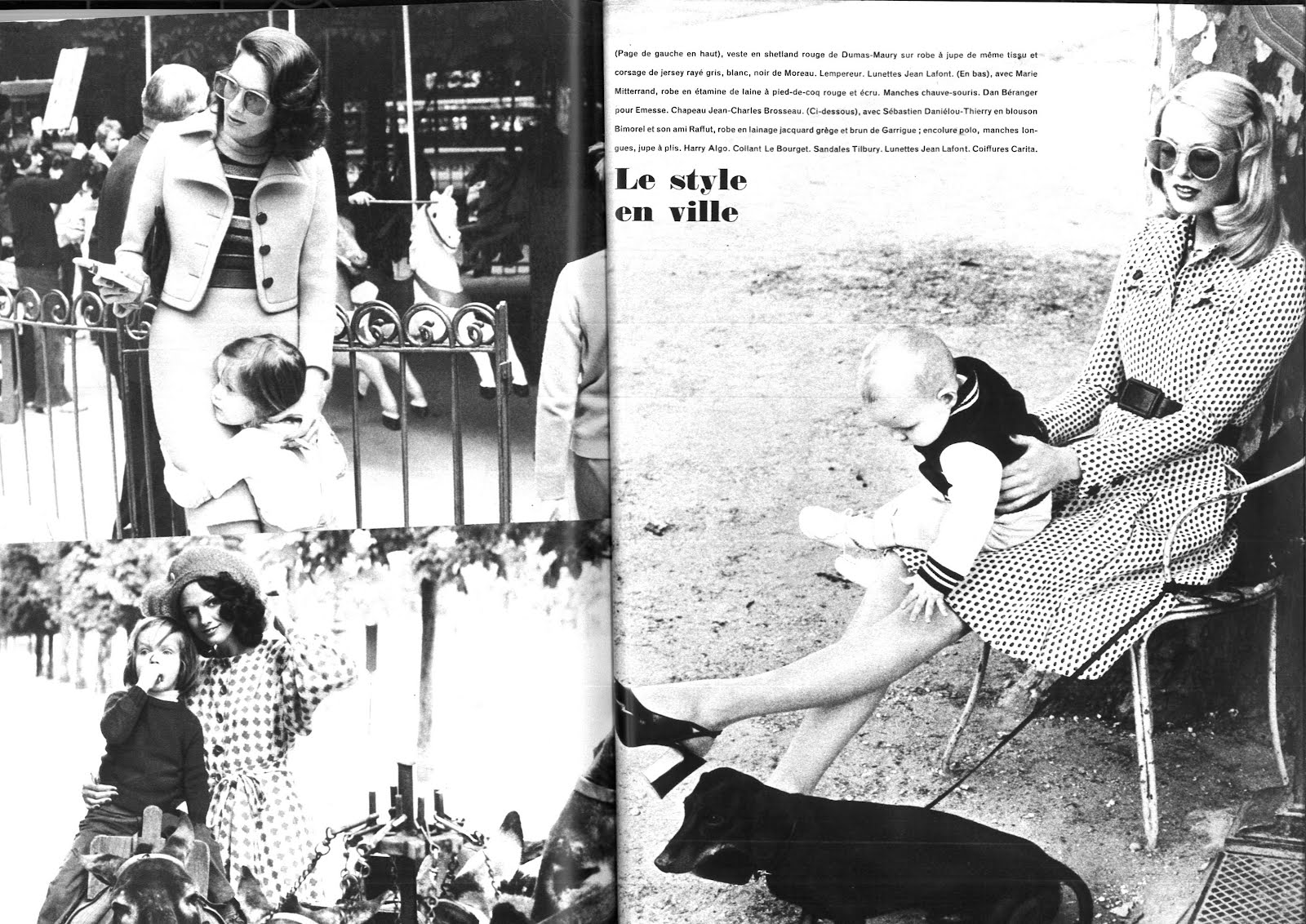 (Page de gauche en haut), veste en shetland rouge de Dumas-Maury sur robe à jupe de même tissu et corsage de jersey rayé gris, blanc, noir de Moreau. Lempereur. Lunettes Jean Lafont. (En bas), avec Marie Mitterrand, robe en étamine de laine à pied-de-coq rouge et écru. Manches chauve-souris. Dan Béranger pour Emesse. Chapeau Jean-Charles Brosseau. (Ci-dessous), avec Sébastien Daniélou-Thierry en blouson Bimorel et son ami Raffut, robe en lainage jacquard grège et brun de Garrigue ; encolure polo, manches longues, jupe à plis. Harry Algo. Collant Le Bourget. Sandales Tilbury. Lunettes Jean Lafont. Coiffures Carita.

Le style
en ville